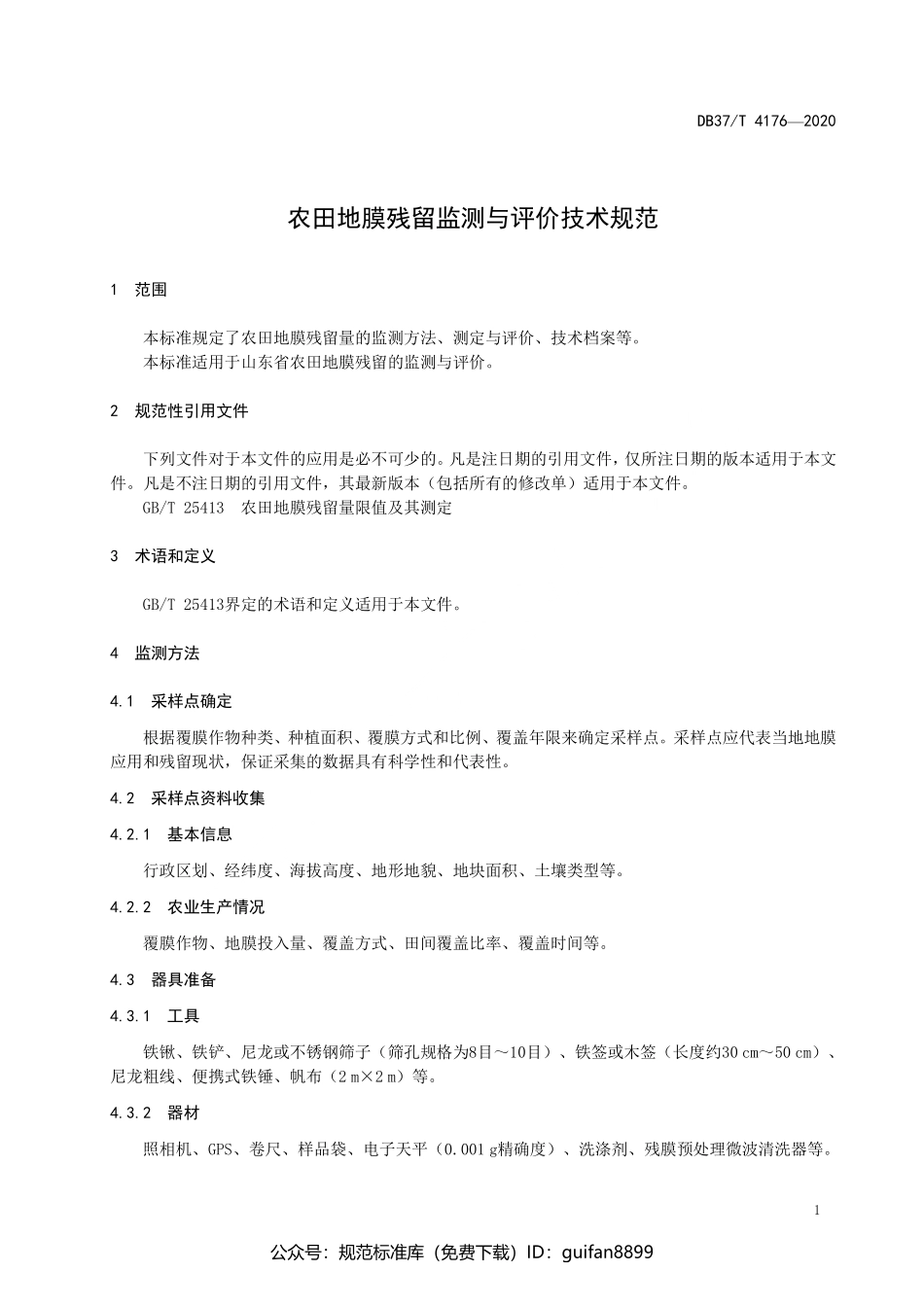 DB37/T 4176—2020

农田地膜残留监测与评价技术规范

1 范围

本标准规定了农田地膜残留量的监测方法、测定与评价、技术档案等。
本标准适用于山东省农田地膜残留的监测与评价。

2 规范性引用文件

下列文件对于本文件的应用是必不可少的。凡是注日期的引用文件，仅所注日期的版本适用于本文件。凡是不注日期的引用文件，其最新版本（包括所有的修改单）适用于本文件。
GB/T 25413 农田地膜残留量限值及其测定

3 术语和定义

GB/T 25413界定的术语和定义适用于本文件。

4 监测方法

4.1 采样点确定

根据覆膜作物种类、种植面积、覆膜方式和比例、覆盖年限来确定采样点。采样点应代表当地地膜应用和残留现状，保证采集的数据具有科学性和代表性。

4.2 采样点资料收集

4.2.1 基本信息

行政区划、经纬度、海拔高度、地形地貌、地块面积、土壤类型等。

4.2.2 农业生产情况

覆膜作物、地膜投入量、覆盖方式、田间覆盖比率、覆盖时间等。

4.3 器具准备

4.3.1 工具

铁锹、铁铲、尼龙或不锈钢筛子（筛孔规格为8目～10目）、铁签或木签（长度约30 cm～50 cm）、尼龙粗线、便携式铁锤、帆布（2 m×2 m）等。

4.3.2 器材

照相机、GPS、卷尺、样品袋、电子天平（0.001 g精确度）、洗涤剂、残膜预处理微波清洗器等。

1

公众号：规范标准库（免费下载）ID：guifan8899